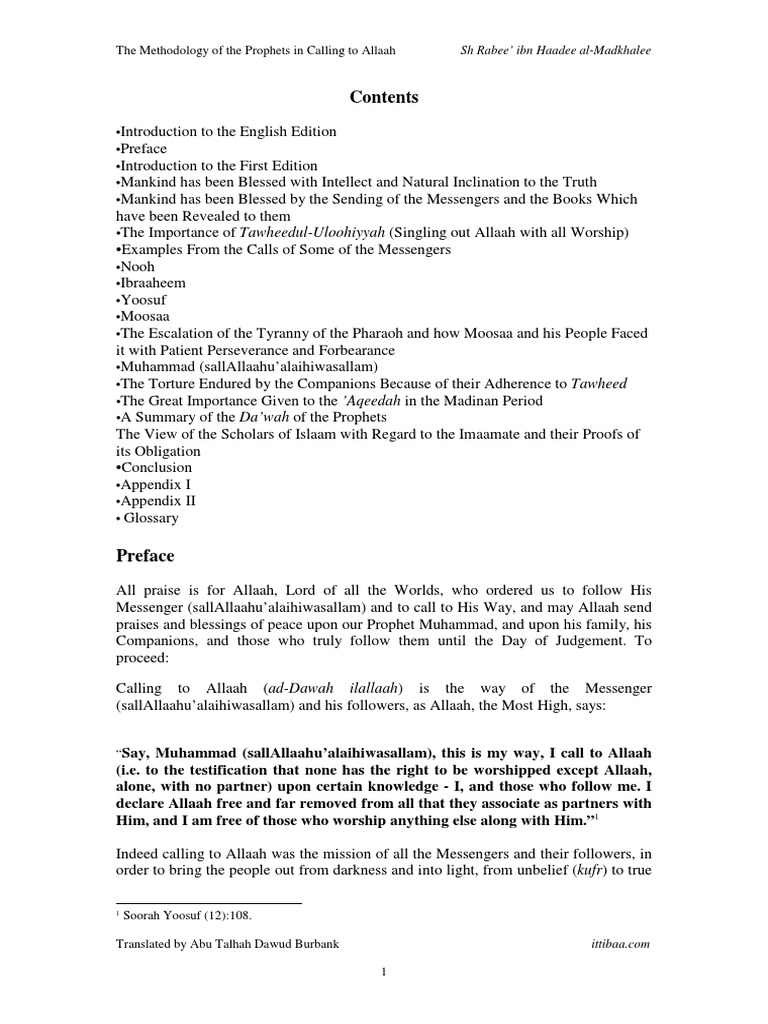 The Methodology of the Prophets in Calling to Allaah Sh Rabee' ibn Haadee al-Madkhalee

Contents

•Introduction to the English Edition
•Preface
•Introduction to the First Edition
•Mankind has been Blessed with Intellect and Natural Inclination to the Truth
•Mankind has been Blessed by the Sending of the Messengers and the Books Which have been Revealed to them
•The Importance of Tawheedul-Uloohiyyah (Singling out Allaah with all Worship)
•Examples From the Calls of Some of the Messengers
•Nooh
•Ibraaheem
•Yoosuf
•Moosaa
•The Escalation of the Tyranny of the Pharaoh and how Moosaa and his People Faced it with Patient Perseverance and Forbearance
•Muhammad (sallAllaahu'alaihiwasallam)
•The Torture Endured by the Companions Because of their Adherence to Tawheed
•The Great Importance Given to the 'Aqeedah in the Madinan Period
•A Summary of the Da'wah of the Prophets
The View of the Scholars of Islaam with Regard to the Imaamate and their Proofs of its Obligation
•Conclusion
•Appendix I
•Appendix II
• Glossary

Preface

All praise is for Allaah, Lord of all the Worlds, who ordered us to follow His Messenger (sallAllaahu'alaihiwasallam) and to call to His Way, and may Allaah send praises and blessings of peace upon our Prophet Muhammad, and upon his family, his Companions, and those who truly follow them until the Day of Judgement. To proceed:

Calling to Allaah (ad-Dawah ilallaah) is the way of the Messenger (sallAllaahu'alaihiwasallam) and his followers, as Allaah, the Most High, says:

"Say, Muhammad (sallAllaahu'alaihiwasallam), this is my way, I call to Allaah (i.e. to the testification that none has the right to be worshipped except Allaah, alone, with no partner) upon certain knowledge - I, and those who follow me. I declare Allaah free and far removed from all that they associate as partners with Him, and I am free of those who worship anything else along with Him."$^1$

Indeed calling to Allaah was the mission of all the Messengers and their followers, in order to bring the people out from darkness and into light, from unbelief (kufr) to true

$^1$ Soorah Yoosuf (12):108.

Translated by Abu Talhah Dawud Burbank ittibaa.com

1